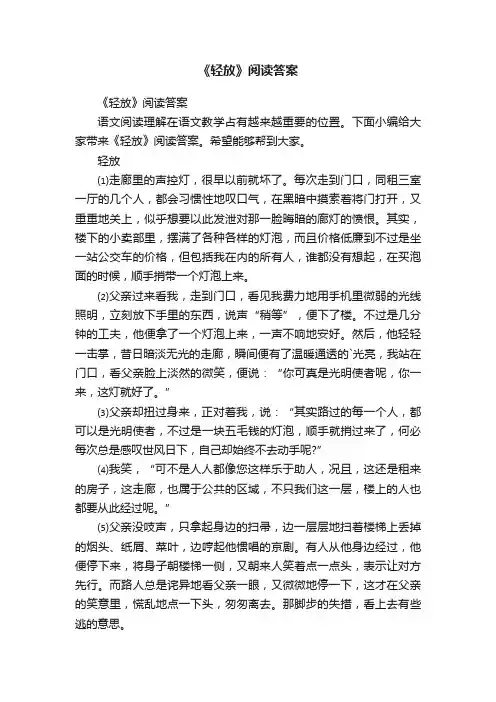 《轻放》阅读答案

《轻放》阅读答案

语文阅读理解在语文教学占有越来越重要的位置。下面小编给大家带来《轻放》阅读答案。希望能够帮到大家。

轻放

⑴走廊里的声控灯，很早以前就坏了。每次走到门口，同租三室一厅的几个人，都会习惯性地叹口气，在黑暗中摸索着将门打开，又重重地关上，似乎想要以此发泄对那一脸晦暗的廊灯的愤恨。其实，楼下的小卖部里，摆满了各种各样的灯泡，而且价格低廉到不过是坐一站公交车的价格，但包括我在内的所有人，谁都没有想起，在买泡面的时候，顺手捎带一个灯泡上来。

⑵父亲过来看我，走到门口，看见我费力地用手机里微弱的光线照明，立刻放下手里的东西，说声“稍等”，便下了楼。不过是几分钟的工夫，他便拿了一个灯泡上来，一声不响地安好。然后，他轻轻一击掌，昔日暗淡无光的走廊，瞬间便有了温暖通透的`光亮，我站在门口，看父亲脸上淡然的微笑，便说：“你可真是光明使者呢，你一来，这灯就好了。”

⑶父亲却扭过身来，正对着我，说：“其实路过的每一个人，都可以是光明使者，不过是一块五毛钱的灯泡，顺手就捎过来了，何必每次总是感叹世风日下，自己却始终不去动手呢?”

⑷我笑，“可不是人人都像您这样乐于助人，况且，这还是租来的房子，这走廊，也属于公共的区域，不只我们这一层，楼上的人也都要从此经过呢。”

⑸父亲没吱声，只拿起身边的扫帚，边一层层地扫着楼梯上丢掉的烟头、纸屑、菜叶，边哼起他惯唱的京剧。有人从他身边经过，他便停下来，将身子朝楼梯一侧，又朝来人笑着点一点头，表示让对方先行。而路人总是诧异地看父亲一眼，又微微地停一下，这才在父亲的笑意里，慌乱地点一下头，匆匆离去。那脚步的失措，看上去有些逃的意思。